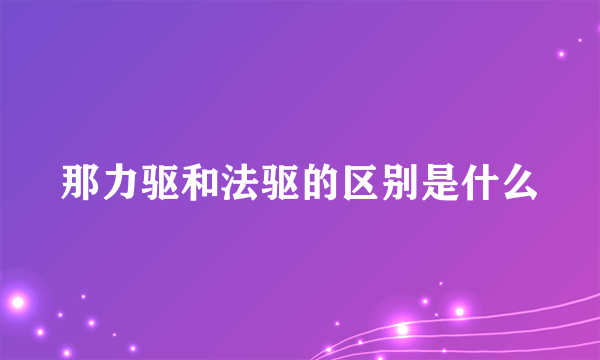 那力驱和法驱的区别是什么